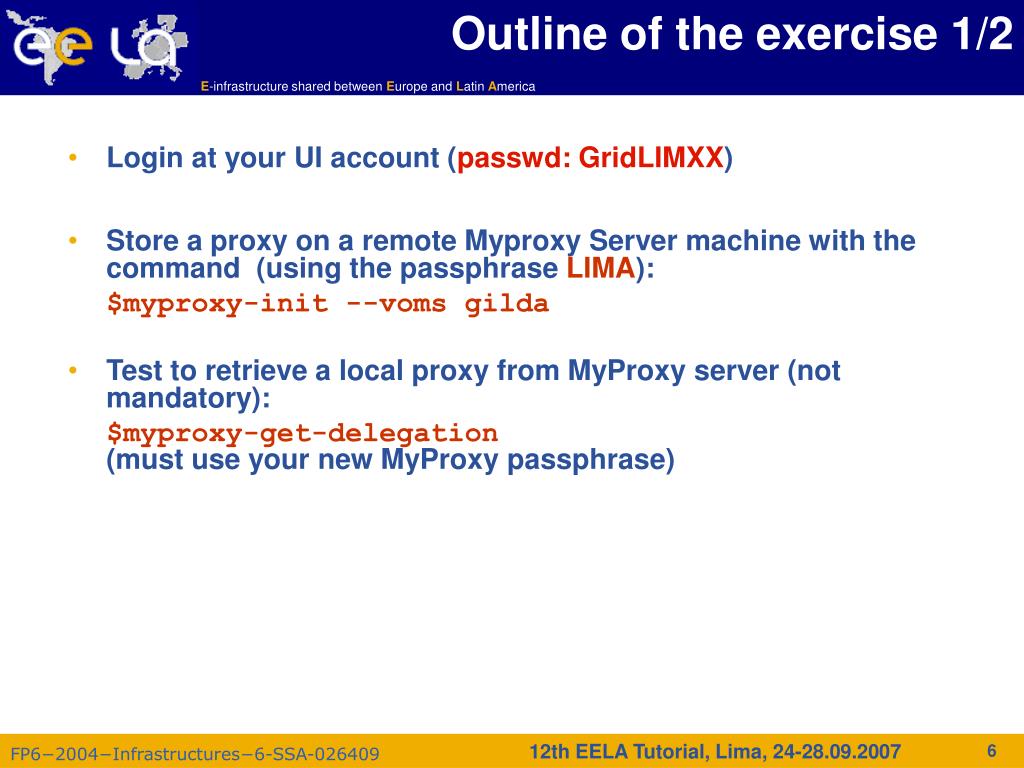 ee LA

Outline of the exercise 1/2

E-infrastructure shared between Europe and Latin America

• Login at your UI account (passwd: GridLIMXX)

• Store a proxy on a remote Myproxy Server machine with the command (using the passphrase LIMA):
$myproxy-init --voms gilda

• Test to retrieve a local proxy from MyProxy server (not mandatory):
$myproxy-get-delegation
(must use your new MyProxy passphrase)

FP6−2004−Infrastructures−6-SSA-026409

12th EELA Tutorial, Lima, 24-28.09.2007

6